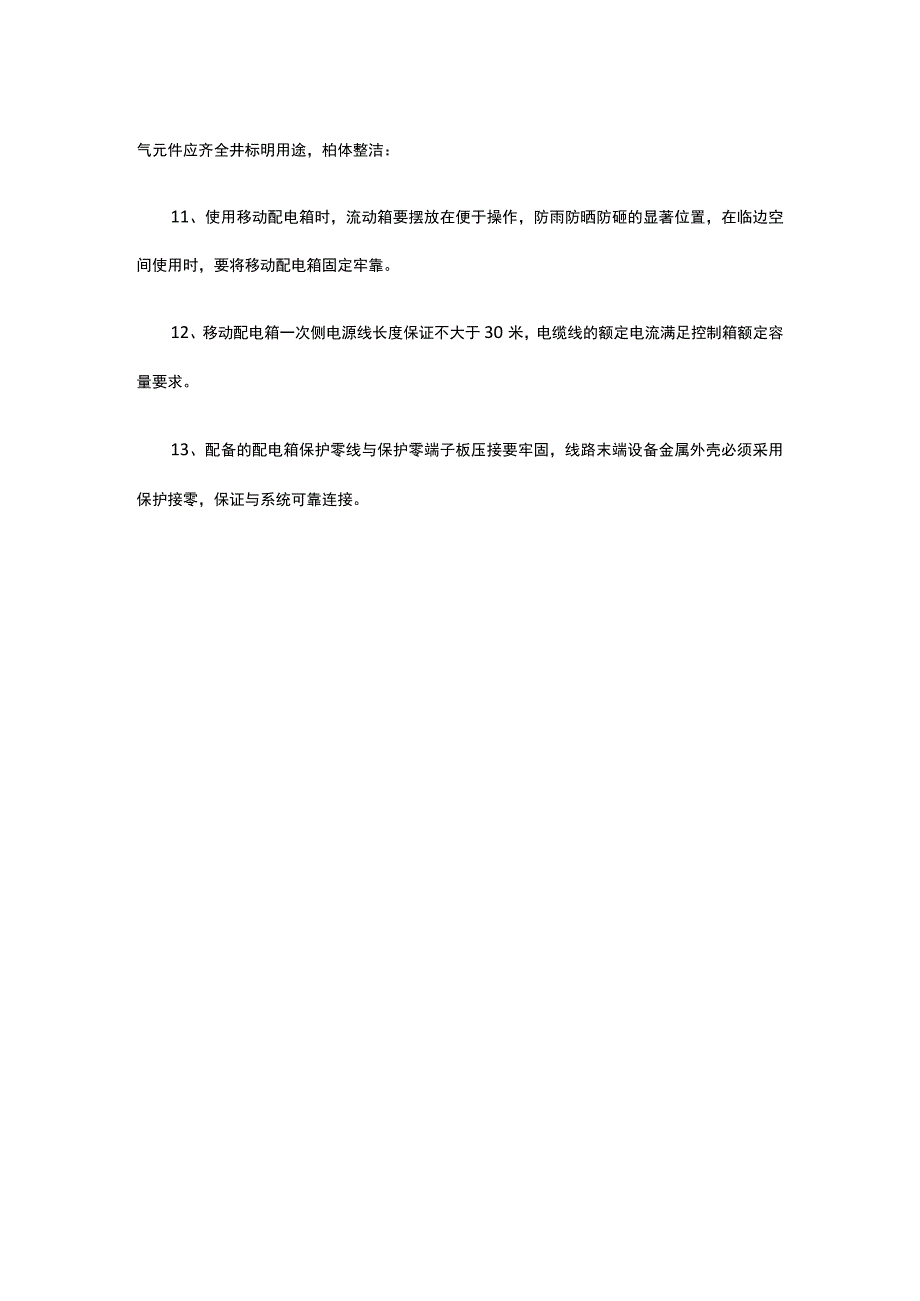 气元件应齐全井标明用途，柏体整洁：

11、使用移动配电箱时，流动箱要摆放在便于操作，防雨防晒防砸的显著位置，在临边空间使用时，要将移动配电箱固定牢靠。

12、移动配电箱一次侧电源线长度保证不大于30米，电缆线的额定电流满足控制箱额定容量要求。

13、配备的配电箱保护零线与保护零端子板压接要牢固，线路末端设备金属外壳必须采用保护接零，保证与系统可靠连接。